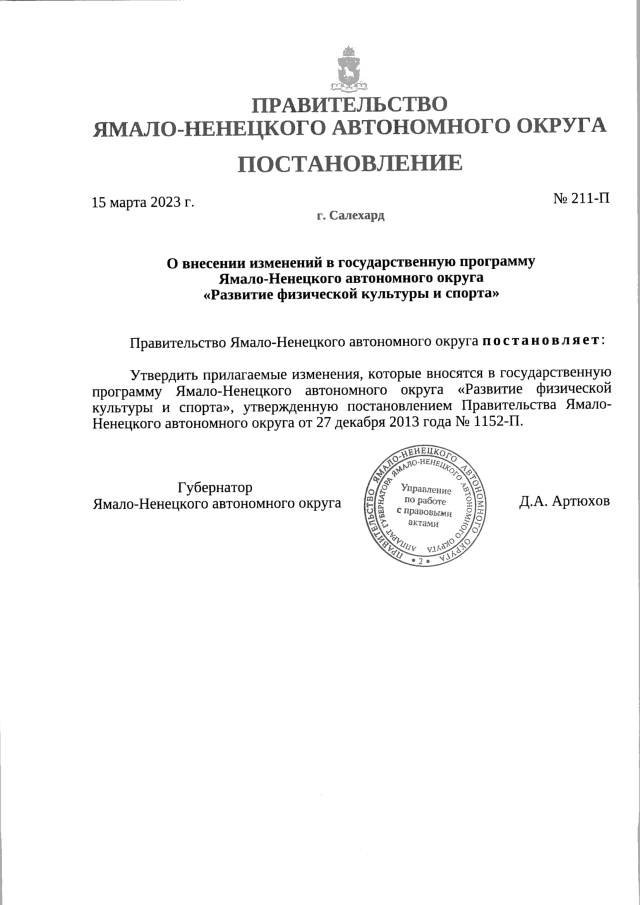 ПРАВИТЕЛЬСТВО
ЯМАЛО-НЕНЕЦКОГО АВТОНОМНОГО ОКРУГА

ПОСТАНОВЛЕНИЕ

15 марта 2023 г.

№ 211-П

г. Салехард

О внесении изменений в государственную программу Ямало-Ненецкого автономного округа «Развитие физической культуры и спорта»

Правительство Ямало-Ненецкого автономного округа постановляет:

Утвердить прилагаемые изменения, которые вносятся в государственную программу Ямало-Ненецкого автономного округа «Развитие физической культуры и спорта», утвержденную постановлением Правительства Ямало-Ненецкого автономного округа от 27 декабря 2013 года № 1152-П.

Губернатор
Ямало-Ненецкого автономного округа

ПРАВИТЕЛЬСТВО ЯМАЛО-НЕНЕЦКОГО АВТОНОМНОГО ОКРУГА
АППАРАТ ГУБЕРНАТОРА ЯМАЛО-НЕНЕЦКОГО АВТОНОМНОГО ОКРУГА
Управление по работе с правовыми актами
2

Д.А. Артюхов